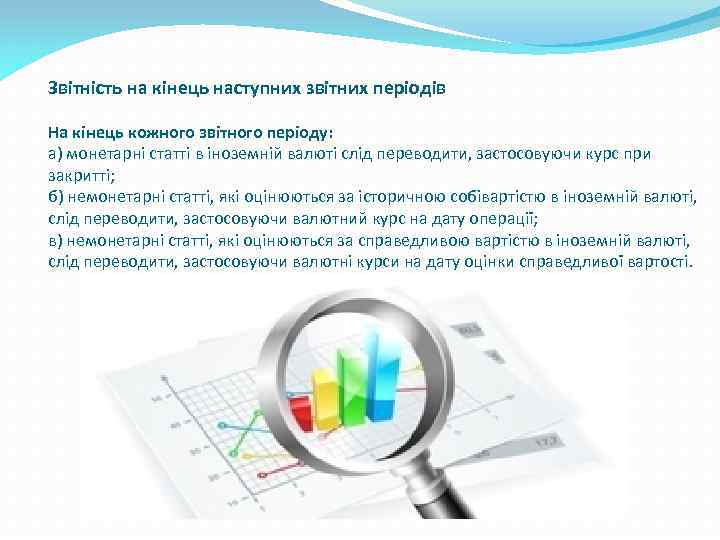 Звітність на кінець наступних звітних періодів

На кінець кожного звітного періоду:
а) монетарні статті в іноземній валюті слід переводити, застосовуючи курс при закритті;
б) немонетарні статті, які оцінюються за історичною собівартістю в іноземній валюті, слід переводити, застосовуючи валютний курс на дату операції;
в) немонетарні статті, які оцінюються за справедливою вартістю в іноземній валюті, слід переводити, застосовуючи валютні курси на дату оцінки справедливої вартості.